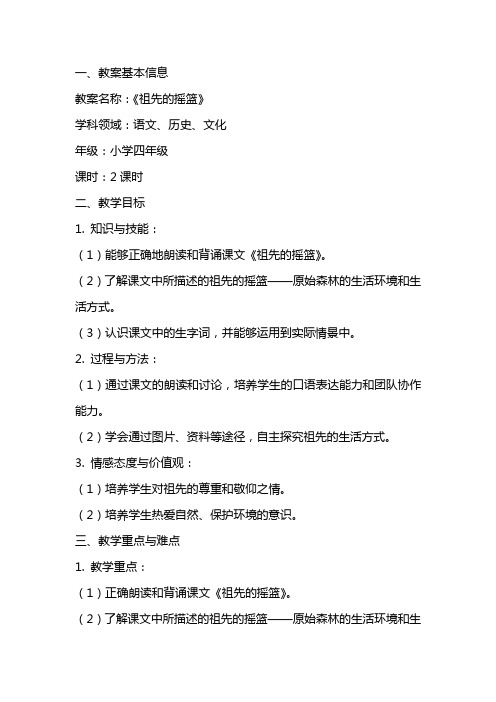 一、教案基本信息

教案名称：《祖先的摇篮》

学科领域：语文、历史、文化

年级：小学四年级

课时：2 课时

二、教学目标

1. 知识与技能：

（1）能够正确地朗读和背诵课文《祖先的摇篮》。

（2）了解课文中所描述的祖先的摇篮——原始森林的生活环境和生活方式。

（3）认识课文中的生字词，并能够运用到实际情景中。

2. 过程与方法：

（1）通过课文的朗读和讨论，培养学生的口语表达能力和团队协作能力。

（2）学会通过图片、资料等途径，自主探究祖先的生活方式。

3. 情感态度与价值观：

（1）培养学生对祖先的尊重和敬仰之情。

（2）培养学生热爱自然、保护环境的意识。

三、教学重点与难点

1. 教学重点：

（1）正确朗读和背诵课文《祖先的摇篮》。

（2）了解课文中所描述的祖先的摇篮——原始森林的生活环境和生